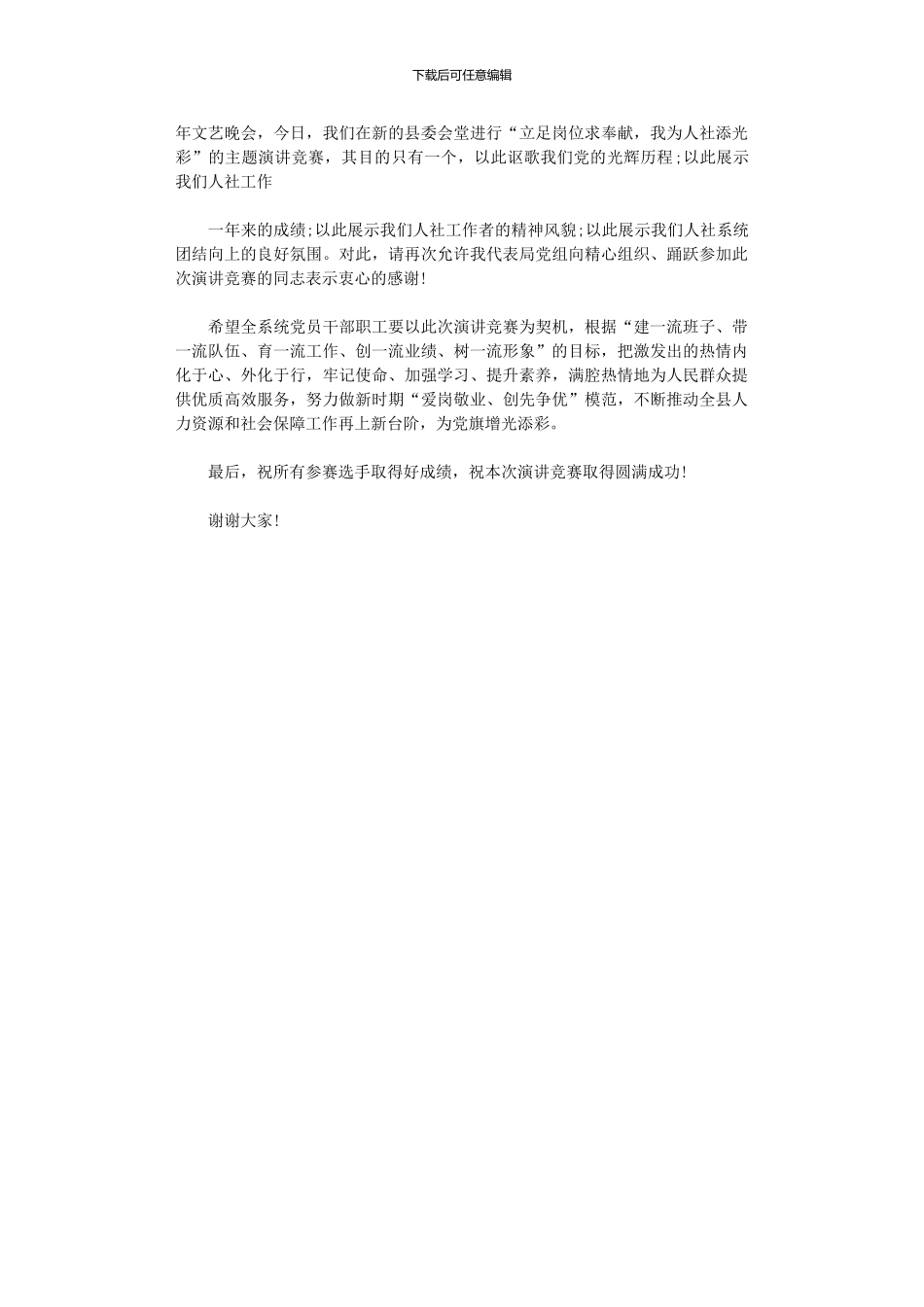 下载后可任意编辑

年文艺晚会，今日，我们在新的县委会堂进行“立足岗位求奉献，我为人社添光彩”的主题演讲竞赛，其目的只有一个，以此讴歌我们党的光辉历程;以此展示我们人社工作

一年来的成绩;以此展示我们人社工作者的精神风貌;以此展示我们人社系统团结向上的良好氛围。对此，请再次允许我代表局党组向精心组织、踊跃参加此次演讲竞赛的同志表示衷心的感谢!

希望全系统党员干部职工要以此次演讲竞赛为契机，根据“建一流班子、带一流队伍、育一流工作、创一流业绩、树一流形象”的目标，把激发出的热情内化于心、外化于行，牢记使命、加强学习、提升素养，满腔热情地为人民群众提供优质高效服务，努力做新时期“爱岗敬业、创先争优”模范，不断推动全县人力资源和社会保障工作再上新台阶，为党旗增光添彩。

最后，祝所有参赛选手取得好成绩，祝本次演讲竞赛取得圆满成功!

谢谢大家!